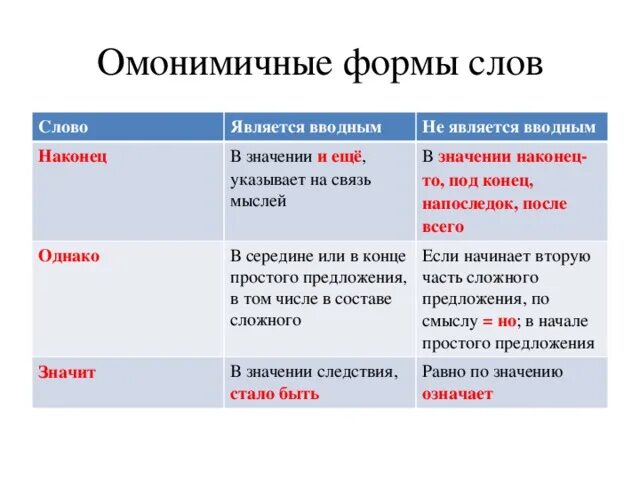 Омонимичные формы слов

| Слово | Является вводным | Не является вводным |
|---|---|---|
| Наконец | В значении и ещё, указывает на связь мыслей | В значении наконец-то, под конец, напоследок, после всего |
| Однако | В середине или в конце простого предложения, в том числе в составе сложного | Если начинает вторую часть сложного предложения, по смыслу = но; в начале простого предложения |
| Значит | В значении следствия, стало быть | Равно по значению означает |